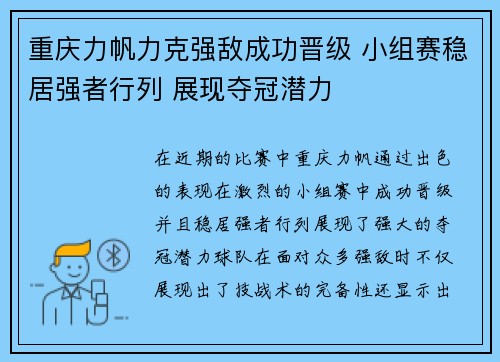 重庆力帆力克强敌成功晋级 小组赛稳居强者行列 展现夺冠潜力

在近期的比赛中重庆力帆通过出色的表现在激烈的小组赛中成功晋级并且稳居强者行列展现了强大的夺冠潜力球队在面对众多强敌时不仅展现出了技战术的完备性还显示出